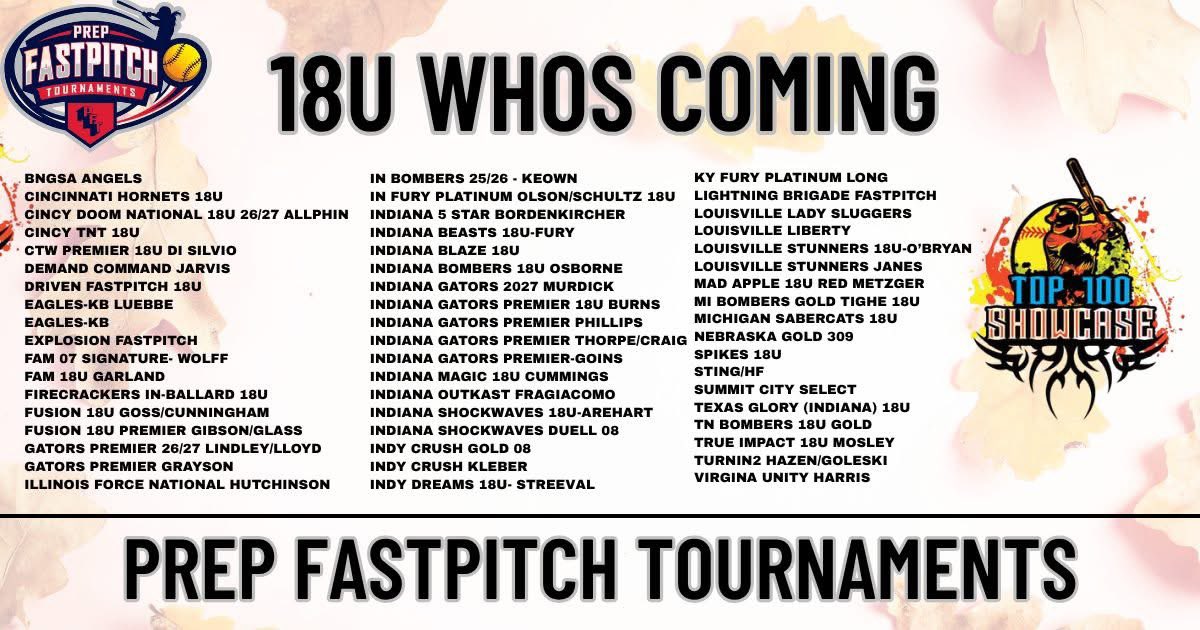 PREP FASTPITCH TOURNAMENTS

18U WHOS COMING

BNGSA ANGELS
CINCINNATI HORNETS 18U
CINCY DOOM NATIONAL 18U 26/27 ALLPHIN
CINCY TNT 18U
CTW PREMIER 18U DI SILVIO
DEMAND COMMAND JARVIS
DRIVEN FASTPITCH 18U
EAGLES-KB LUEBBE
EAGLES-KB
EXPLOSION FASTPITCH
FAM 07 SIGNATURE- WOLFF
FAM 18U GARLAND
FIRECRACKERS IN-BALLARD 18U
FUSION 18U GOSS/CUNNINGHAM
FUSION 18U PREMIER GIBSON/GLASS
GATORS PREMIER 26/27 LINDLEY/LLOYD
GATORS PREMIER GRAYSON
ILLINOIS FORCE NATIONAL HUTCHINSON

IN BOMBERS 25/26 - KEOWN
IN FURY PLATINUM OLSON/SCHULTZ 18U
INDIANA 5 STAR BORDENKIRCHER
INDIANA BEASTS 18U-FURY
INDIANA BLAZE 18U
INDIANA BOMBERS 18U OSBORNE
INDIANA GATORS 2027 MURDICK
INDIANA GATORS PREMIER 18U BURNS
INDIANA GATORS PREMIER PHILLIPS
INDIANA GATORS PREMIER THORPE/CRAIG
INDIANA GATORS PREMIER-GOINS
INDIANA MAGIC 18U CUMMINGS
INDIANA OUTKAST FRAGIACOMO
INDIANA SHOCKWAVES 18U-AREHART
INDIANA SHOCKWAVES DUELL 08
INDY CRUSH GOLD 08
INDY CRUSH KLEBER
INDY DREAMS 18U- STREEVAL

KY FURY PLATINUM LONG
LIGHTNING BRIGADE FASTPITCH
LOUISVILLE LADY SLUGGERS
LOUISVILLE LIBERTY
LOUISVILLE STUNNERS 18U-O'BRYAN
LOUISVILLE STUNNERS JANES
MAD APPLE 18U RED METZGER
MI BOMBERS GOLD TIGHE 18U
MICHIGAN SABERCATS 18U
NEBRASKA GOLD 309
SPIKES 18U
STING/HF
SUMMIT CITY SELECT
TEXAS GLORY (INDIANA) 18U
TN BOMBERS 18U GOLD
TRUE IMPACT 18U MOSLEY
TURNIN2 HAZEN/GOLESKI
VIRGINA UNITY HARRIS

TOP 100 SHOWCASE

PREP FASTPITCH TOURNAMENTS